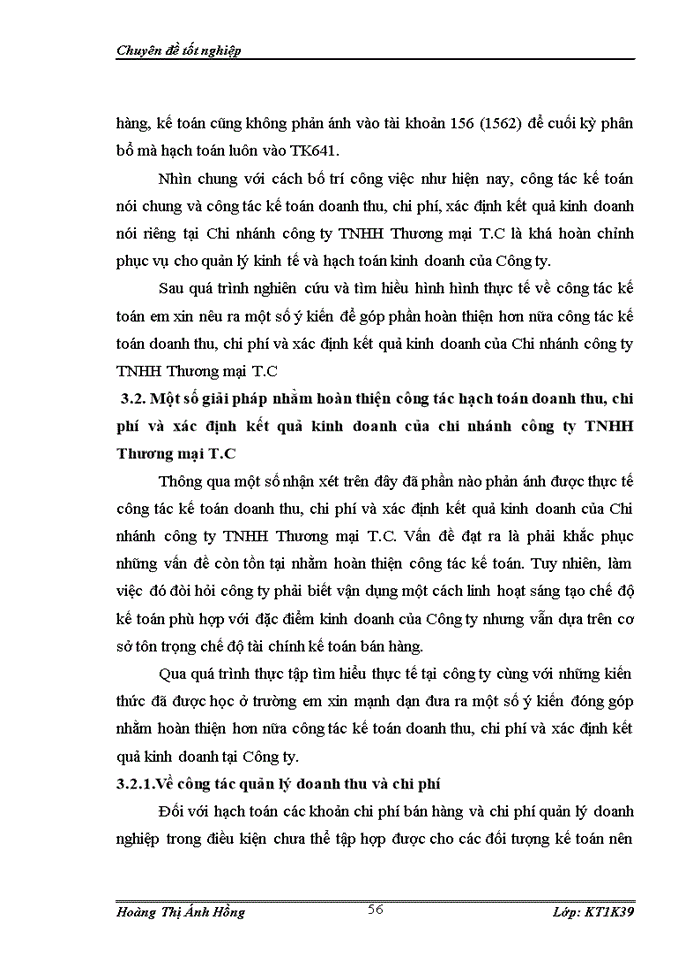 Chuyên đề tốt nghiệp

hàng, kế toán cũng không phản ánh vào tài khoản 156 (1562) để cuối kỳ phân bổ mà hạch toán luôn vào TK641.

Nhìn chung với cách bố trí công việc như hiện nay, công tác kế toán nói chung và công tác kế toán doanh thu, chi phí, xác định kết quả kinh doanh nói riêng tại Chi nhánh công ty TNHH Thương mại T.C là khá hoàn chỉnh phục vụ cho quản lý kinh tế và hạch toán kinh doanh của Công ty.

Sau quá trình nghiên cứu và tìm hiểu hình hình thực tế về công tác kế toán em xin nêu ra một số ý kiến để góp phần hoàn thiện hơn nữa công tác kế toán doanh thu, chi phí và xác định kết quả kinh doanh của Chi nhánh công ty TNHH Thương mại T.C

3.2. Một số giải pháp nhằm hoàn thiện công tác hạch toán doanh thu, chi phí và xác định kết quả kinh doanh của chi nhánh công ty TNHH Thương mại T.C

Thông qua một số nhận xét trên đây đã phần nào phản ánh được thực tế công tác kế toán doanh thu, chi phí và xác định kết quả kinh doanh của Chi nhánh công ty TNHH Thương mại T.C. Vấn đề đặt ra là phải khắc phục những vấn đề còn tồn tại nhằm hoàn thiện công tác kế toán. Tuy nhiên, làm việc đó đòi hỏi công ty phải biết vận dụng một cách linh hoạt sáng tạo chế độ kế toán phù hợp với đặc điểm kinh doanh của Công ty nhưng vẫn dựa trên cơ sở tôn trọng chế độ tài chính kế toán bán hàng.

Qua quá trình thực tập tìm hiểu thực tế tại công ty cùng với những kiến thức đã được học ở trường em xin mạnh dạn đưa ra một số ý kiến đóng góp nhằm hoàn thiện hơn nữa công tác kế toán doanh thu, chi phí và xác định kết quả kinh doanh tại Công ty.

3.2.1.Về công tác quản lý doanh thu và chi phí

Đối với hạch toán các khoản chi phí bán hàng và chi phí quản lý doanh nghiệp trong điều kiện chưa thể tập hợp được cho các đối tượng kế toán nên

Hoàng Thị Ánh Hồng 56 Lớp: KT1K39